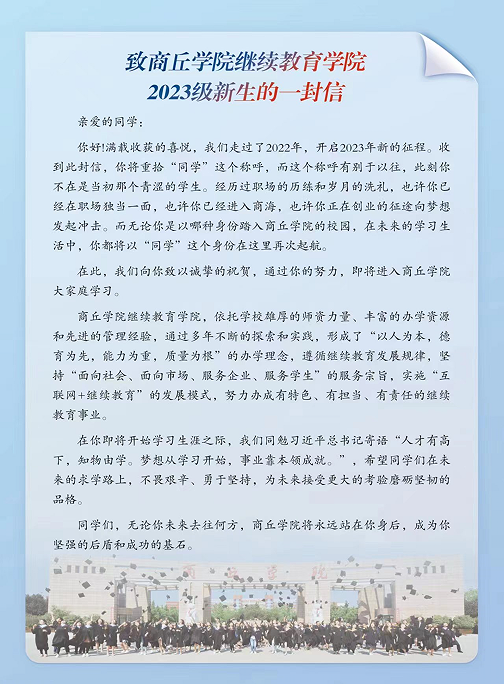 致商丘学院继续教育学院
2023级新生的一封信

亲爱的同学：

你好!满载收获的喜悦，我们走过了2022年，开启2023年新的征程。收到此封信，你将重拾“同学”这个称呼，而这个称呼有别于以往，此刻你不在是当初那个青涩的学生。经历过职场的历练和岁月的洗礼，也许你已经在职场独当一面，也许你已经进入商海，也许你正在创业的征途向梦想发起冲击。而无论你是以哪种身份踏入商丘学院的校园，在未来的学习生活中，你都将以“同学”这个身份在这里再次起航。

在此，我们向你致以诚挚的祝贺，通过你的努力，即将进入商丘学院大家庭学习。

商丘学院继续教育学院，依托学校雄厚的师资力量、丰富的办学资源和先进的管理经验，通过多年不断的探索和实践，形成了“以人为本，德育为先，能力为重，质量为根”的办学理念，遵循继续教育发展规律，坚持“面向社会、面向市场、服务企业、服务学生”的服务宗旨，实施“互联网+继续教育”的发展模式，努力办成有特色、有担当、有责任的继续教育事业。

在你即将开始学习生涯之际，我们同勉习近平总书记寄语“人才有高下，知物由学。梦想从学习开始，事业靠本领成就。”，希望同学们在未来的求学路上，不畏艰辛、勇于坚持，为未来接受更大的考验磨砺坚韧的品格。

同学们，无论你未来去往何方，商丘学院将永远站在你身后，成为你坚强的后盾和成功的基石。

商丘学院